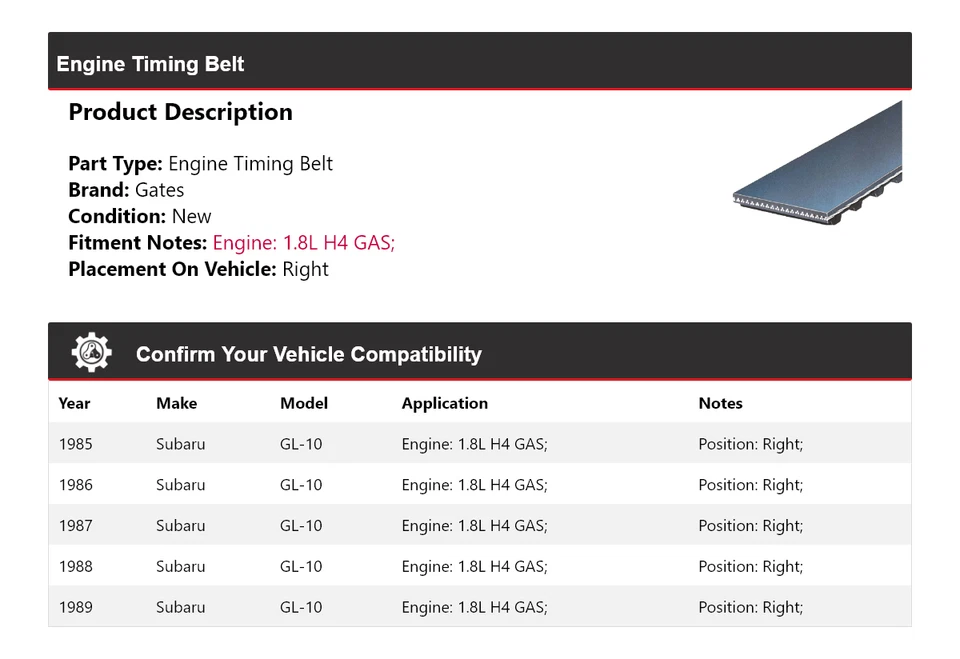 Engine Timing Belt

Product Description

Part Type: Engine Timing Belt
Brand: Gates
Condition: New
Fitment Notes: Engine: 1.8L H4 GAS;
Placement On Vehicle: Right

Confirm Your Vehicle Compatibility

| Year | Make | Model | Application | Notes |
|---|---|---|---|---|
| 1985 | Subaru | GL-10 | Engine: 1.8L H4 GAS; | Position: Right; |
| 1986 | Subaru | GL-10 | Engine: 1.8L H4 GAS; | Position: Right; |
| 1987 | Subaru | GL-10 | Engine: 1.8L H4 GAS; | Position: Right; |
| 1988 | Subaru | GL-10 | Engine: 1.8L H4 GAS; | Position: Right; |
| 1989 | Subaru | GL-10 | Engine: 1.8L H4 GAS; | Position: Right; |